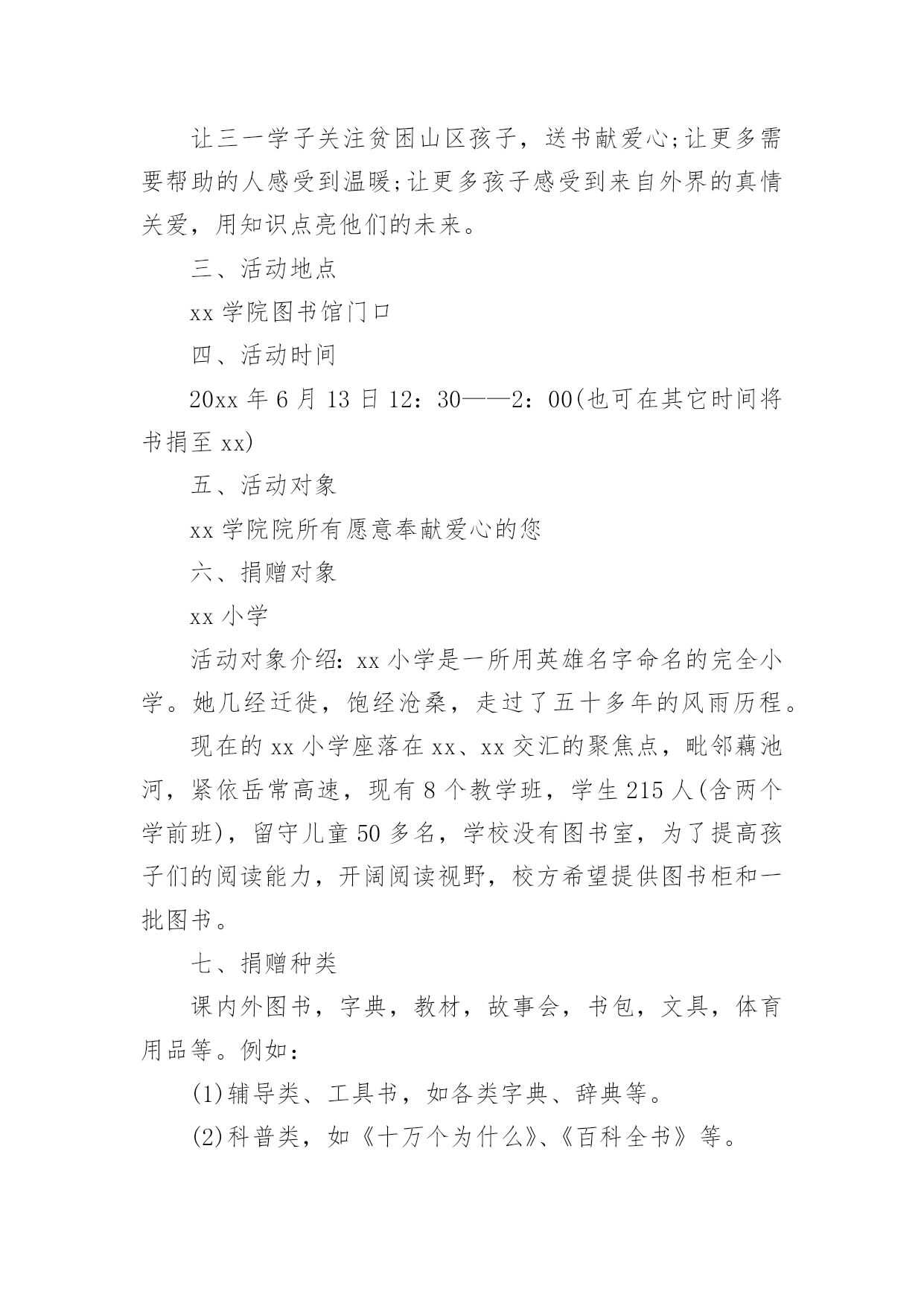 让三一学子关注贫困山区孩子，送书献爱心;让更多需要帮助的人感受到温暖;让更多孩子感受到来自外界的真情关爱，用知识点亮他们的未来。

三、活动地点

xx 学院图书馆门口

四、活动时间

20xx 年 6 月 13 日 12：30——2：00(也可在其它时间将书捐至 xx)

五、活动对象

xx 学院院所有愿意奉献爱心的您

六、捐赠对象

xx 小学

活动对象介绍：xx 小学是一所用英雄名字命名的完全小学。她几经迁徙，饱经沧桑，走过了五十多年的风雨历程。

现在的 xx 小学座落在 xx、xx 交汇的聚焦点，毗邻藕池河，紧依岳常高速，现有 8 个教学班，学生 215 人(含两个学前班)，留守儿童 50 多名，学校没有图书室，为了提高孩子们的阅读能力，开阔阅读视野，校方希望提供图书柜和一批图书。

七、捐赠种类

课内外图书，字典，教材，故事会，书包，文具，体育用品等。例如：

(1)辅导类、工具书，如各类字典、辞典等。

(2)科普类，如《十万个为什么》、《百科全书》等。